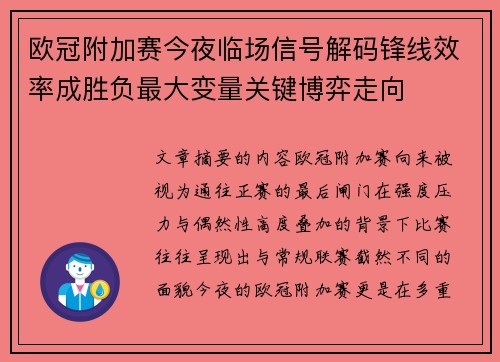 欧冠附加赛今夜临场信号解码锋线效率成胜负最大变量关键博弈走向

文章摘要的内容欧冠附加赛向来被视为通往正赛的最后闸门在强度压力与偶然性高度叠加的背景下比赛往往呈现出与常规联赛截然不同的面貌今夜的欧冠附加赛更是在多重